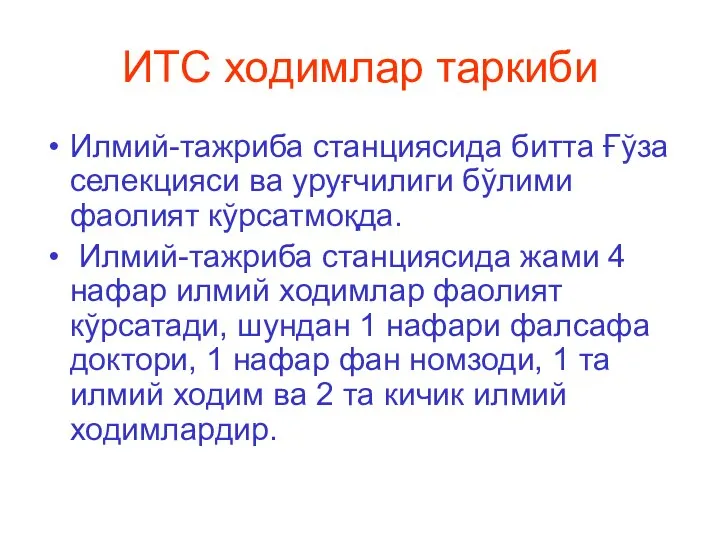 ИТС ходимлар таркиби

• Илмий-тажриба станциясида битта Ғўза селекцияси ва уруғчилиги бўлими фаолият кўрсатмоқда.

• Илмий-тажриба станциясида жами 4 нафар илмий ходимлар фаолият кўрсатади, шундан 1 нафари фалсафа доктори, 1 нафар фан номзоди, 1 та илмий ходим ва 2 та кичик илмий ходимлардир.